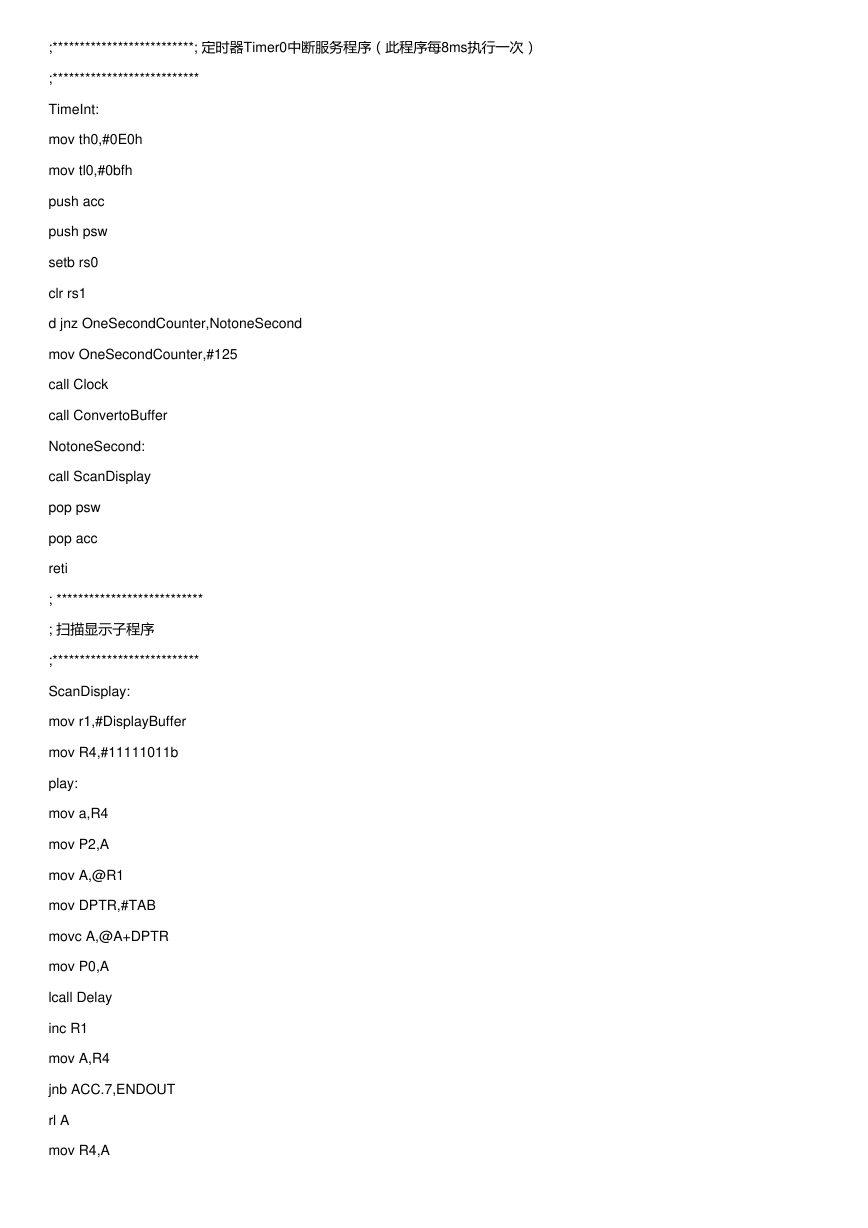 ;**************************; 定时器Timer0中断服务程序（此程序每8ms执行一次）

;***************************

TimeInt:

mov th0,#0E0h

mov tl0,#0bfh

push acc

push psw

setb rs0

clr rs1

d jnz OneSecondCounter,NotoneSecond

mov OneSecondCounter,#125

call Clock

call ConvertoBuffer

NotoneSecond:

call ScanDisplay

pop psw

pop acc

reti

; ***************************

; 扫描显示子程序

;***************************

ScanDisplay:

mov r1,#DisplayBuffer

mov R4,#11111011b

play:

mov a,R4

mov P2,A

mov A,@R1

mov DPTR,#TAB

movc A,@A+DPTR

mov P0,A

lcall Delay

inc R1

mov A,R4

jnb ACC.7,ENDOUT

rl A

mov R4,A